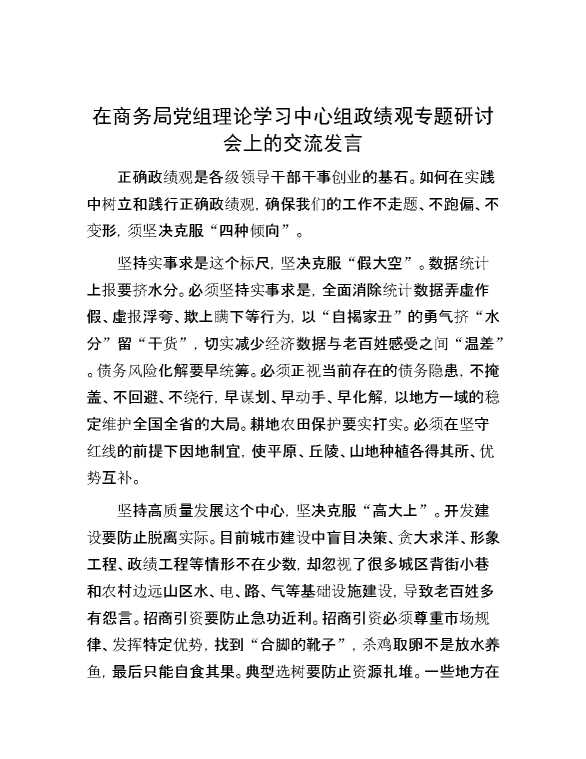 在商务局党组理论学习中心组政绩观专题研讨会上的交流发言

正确政绩观是各级领导干部干事创业的基石。如何在实践中树立和践行正确政绩观，确保我们的工作不走题、不跑偏、不变形，须坚决克服“四种倾向”。

坚持实事求是这个标尺，坚决克服“假大空”。数据统计上报要挤水分。必须坚持实事求是，全面消除统计数据弄虚作假、虚报浮夸、欺上瞒下等行为，以“自揭家丑”的勇气挤“水分”留“干货”，切实减少经济数据与老百姓感受之间“温差”。债务风险化解要早统筹。必须正视当前存在的债务隐患，不掩盖、不回避、不绕行，早谋划、早动手、早化解，以地方一域的稳定维护全国全省的大局。耕地农田保护要实打实。必须在坚守红线的前提下因地制宜，使平原、丘陵、山地种植各得其所、优势互补。

坚持高质量发展这个中心，坚决克服“高大上”。开发建设要防止脱离实际。目前城市建设中盲目决策、贪大求洋、形象工程、政绩工程等情形不在少数，却忽视了很多城区背街小巷和农村边远山区水、电、路、气等基础设施建设，导致老百姓多有怨言。招商引资要防止急功近利。招商引资必须尊重市场规律、发挥特定优势，找到“合脚的靴子”，杀鸡取卵不是放水养鱼，最后只能自食其果。典型选树要防止资源扎堆。一些地方在